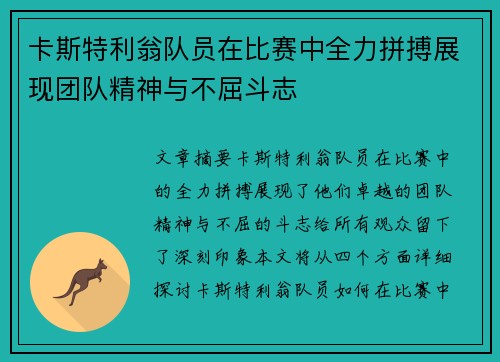 卡斯特利翁队员在比赛中全力拼搏展现团队精神与不屈斗志

文章摘要卡斯特利翁队员在比赛中的全力拼搏展现了他们卓越的团队精神与不屈的斗志给所有观众留下了深刻印象本文将从四个方面详细探讨卡斯特利翁队员如何在比赛中